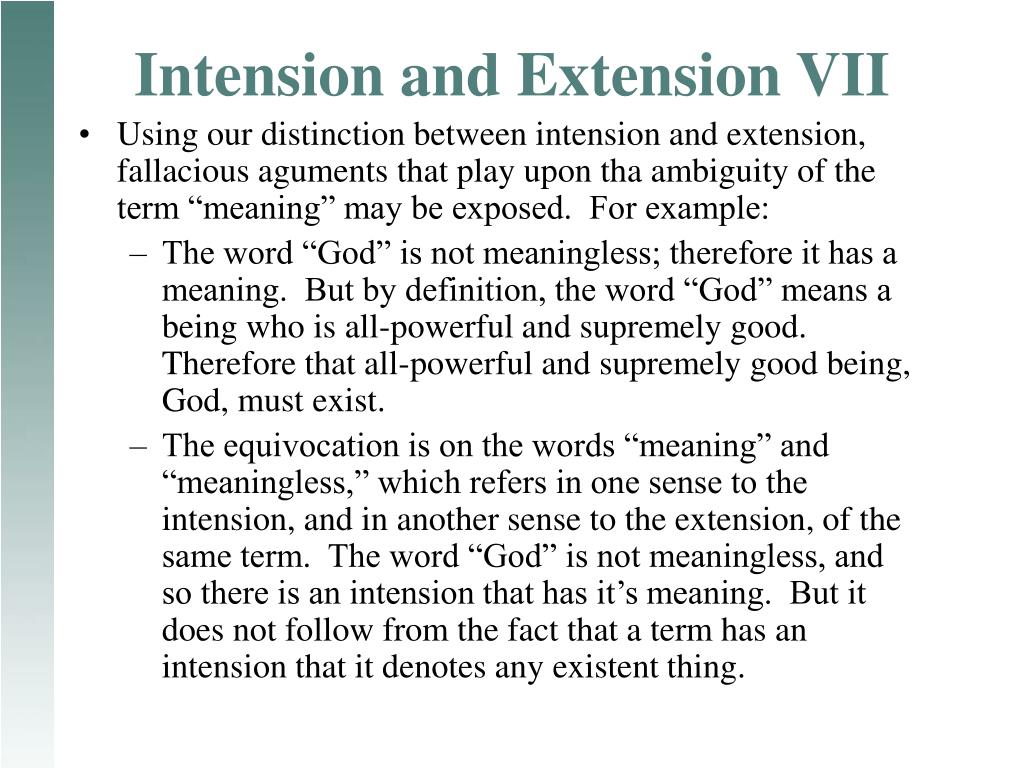 Intension and Extension VII

• Using our distinction between intension and extension, fallacious aguments that play upon tha ambiguity of the term “meaning” may be exposed. For example:

– The word “God” is not meaningless; therefore it has a meaning. But by definition, the word “God” means a being who is all-powerful and supremely good. Therefore that all-powerful and supremely good being, God, must exist.

– The equivocation is on the words “meaning” and “meaningless,” which refers in one sense to the intension, and in another sense to the extension, of the same term. The word “God” is not meaningless, and so there is an intension that has it’s meaning. But it does not follow from the fact that a term has an intension that it denotes any existent thing.